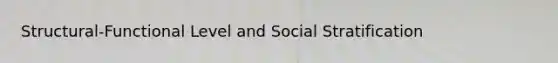 Structural-Functional Level and Social Stratification